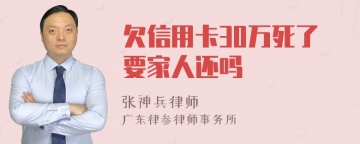 欠信用卡30万死了要家人还吗

张神兵律师
广东律参律师事务所